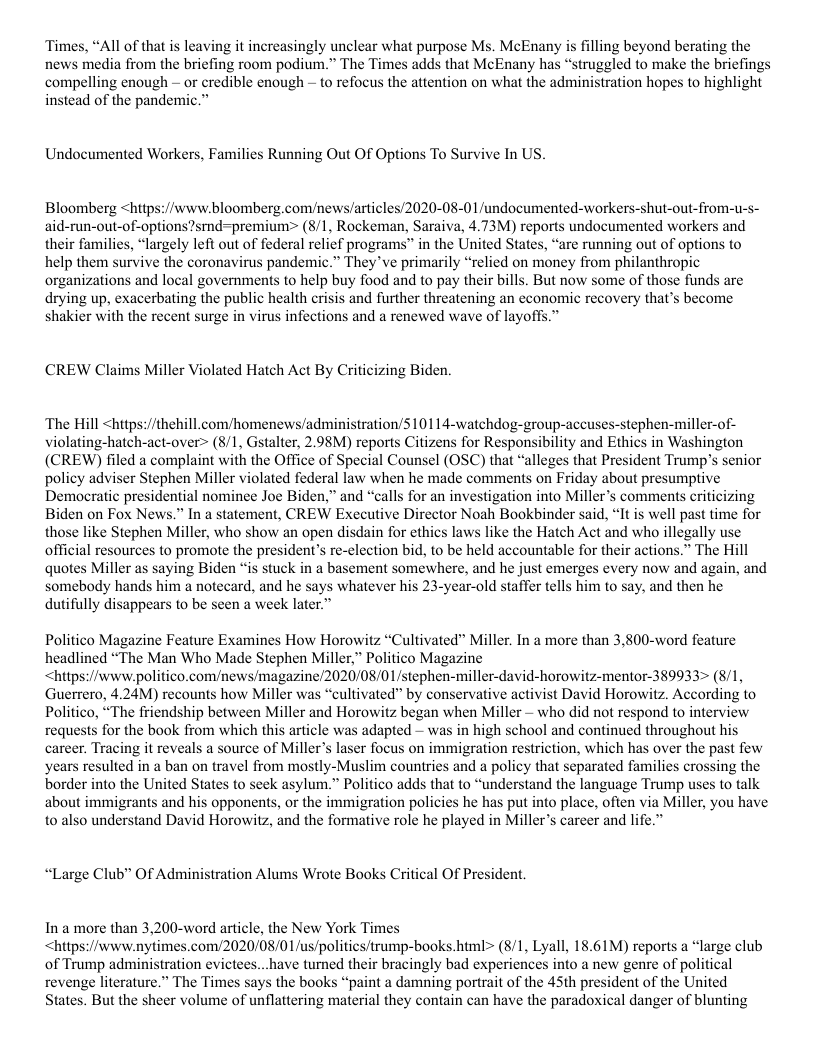 Times, “All of that is leaving it increasingly unclear what purpose Ms. McEnany is filling beyond berating the news media from the briefing room podium.” The Times adds that McEnany has “struggled to make the briefings compelling enough – or credible enough – to refocus the attention on what the administration hopes to highlight instead of the pandemic.”

Undocumented Workers, Families Running Out Of Options To Survive In US.

Bloomberg <https://www.bloomberg.com/news/articles/2020-08-01/undocumented-workers-shut-out-from-u-s-aid-run-out-of-options?srnd=premium> (8/1, Rockeman, Saraiva, 4.73M) reports undocumented workers and their families, “largely left out of federal relief programs” in the United States, “are running out of options to help them survive the coronavirus pandemic.” They’ve primarily “relied on money from philanthropic organizations and local governments to help buy food and to pay their bills. But now some of those funds are drying up, exacerbating the public health crisis and further threatening an economic recovery that’s become shakier with the recent surge in virus infections and a renewed wave of layoffs.”

CREW Claims Miller Violated Hatch Act By Criticizing Biden.

The Hill <https://thehill.com/homenews/administration/510114-watchdog-group-accuses-stephen-miller-of-violating-hatch-act-over> (8/1, Gstalter, 2.98M) reports Citizens for Responsibility and Ethics in Washington (CREW) filed a complaint with the Office of Special Counsel (OSC) that “alleges that President Trump’s senior policy adviser Stephen Miller violated federal law when he made comments on Friday about presumptive Democratic presidential nominee Joe Biden,” and “calls for an investigation into Miller’s comments criticizing Biden on Fox News.” In a statement, CREW Executive Director Noah Bookbinder said, “It is well past time for those like Stephen Miller, who show an open disdain for ethics laws like the Hatch Act and who illegally use official resources to promote the president’s re-election bid, to be held accountable for their actions.” The Hill quotes Miller as saying Biden “is stuck in a basement somewhere, and he just emerges every now and again, and somebody hands him a notecard, and he says whatever his 23-year-old staffer tells him to say, and then he dutifully disappears to be seen a week later.”

Politico Magazine Feature Examines How Horowitz “Cultivated” Miller. In a more than 3,800-word feature headlined “The Man Who Made Stephen Miller,” Politico Magazine <https://www.politico.com/news/magazine/2020/08/01/stephen-miller-david-horowitz-mentor-389933> (8/1, Guerrero, 4.24M) recounts how Miller was “cultivated” by conservative activist David Horowitz. According to Politico, “The friendship between Miller and Horowitz began when Miller – who did not respond to interview requests for the book from which this article was adapted – was in high school and continued throughout his career. Tracing it reveals a source of Miller’s laser focus on immigration restriction, which has over the past few years resulted in a ban on travel from mostly-Muslim countries and a policy that separated families crossing the border into the United States to seek asylum.” Politico adds that to “understand the language Trump uses to talk about immigrants and his opponents, or the immigration policies he has put into place, often via Miller, you have to also understand David Horowitz, and the formative role he played in Miller’s career and life.”

“Large Club” Of Administration Alums Wrote Books Critical Of President.

In a more than 3,200-word article, the New York Times <https://www.nytimes.com/2020/08/01/us/politics/trump-books.html> (8/1, Lyall, 18.61M) reports a “large club of Trump administration evictees...have turned their bracingly bad experiences into a new genre of political revenge literature.” The Times says the books “paint a damning portrait of the 45th president of the United States. But the sheer volume of unflattering material they contain can have the paradoxical danger of blunting